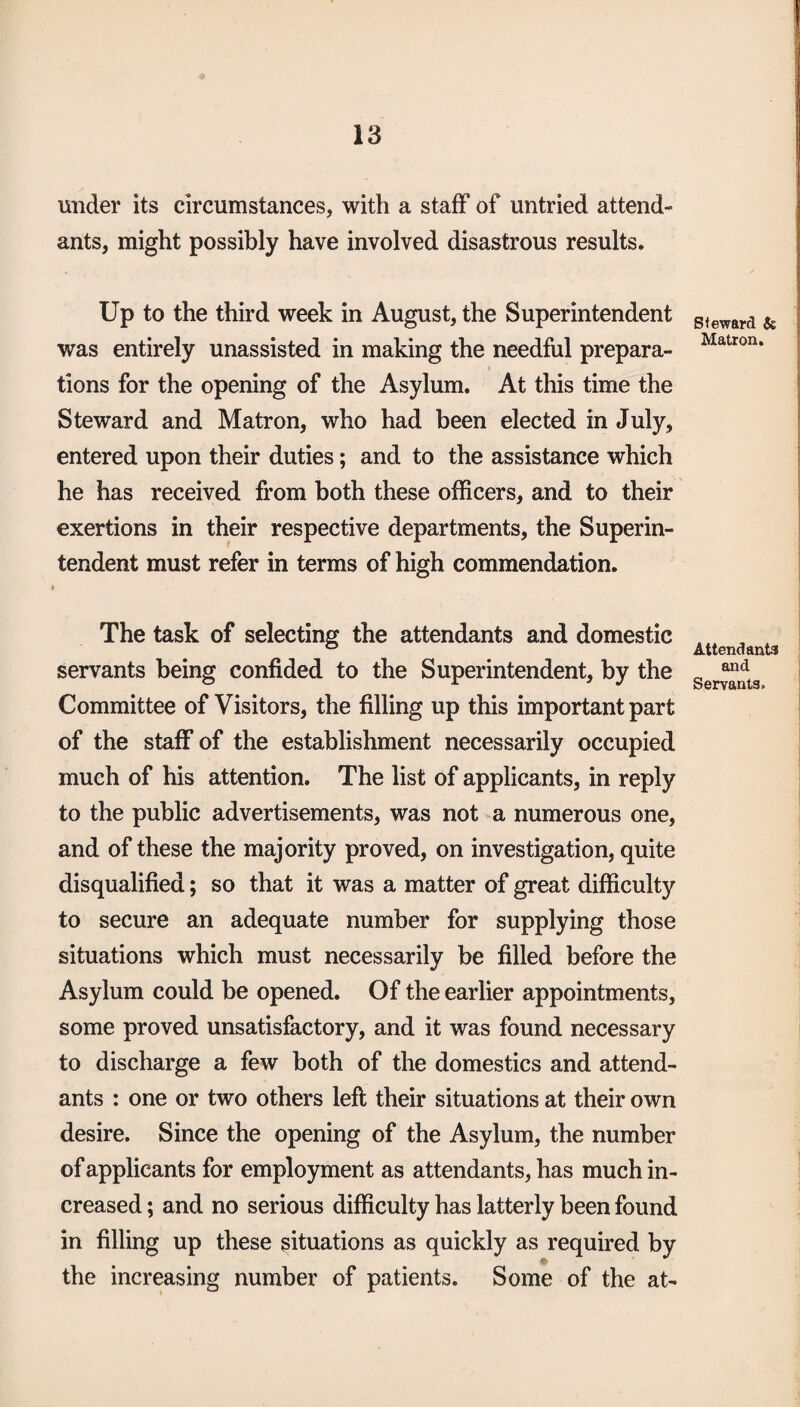 13

under its circumstances, with a staff of untried attendants, might possibly have involved disastrous results.

Steward & Matron.

Up to the third week in August, the Superintendent was entirely unassisted in making the needful preparations for the opening of the Asylum. At this time the Steward and Matron, who had been elected in July, entered upon their duties; and to the assistance which he has received from both these officers, and to their exertions in their respective departments, the Superintendent must refer in terms of high commendation.

Attendants and Servants.

The task of selecting the attendants and domestic servants being confided to the Superintendent, by the Committee of Visitors, the filling up this important part of the staff of the establishment necessarily occupied much of his attention. The list of applicants, in reply to the public advertisements, was not a numerous one, and of these the majority proved, on investigation, quite disqualified; so that it was a matter of great difficulty to secure an adequate number for supplying those situations which must necessarily be filled before the Asylum could be opened. Of the earlier appointments, some proved unsatisfactory, and it was found necessary to discharge a few both of the domestics and attendants : one or two others left their situations at their own desire. Since the opening of the Asylum, the number of applicants for employment as attendants, has much increased; and no serious difficulty has latterly been found in filling up these situations as quickly as required by the increasing number of patients. Some of the at-